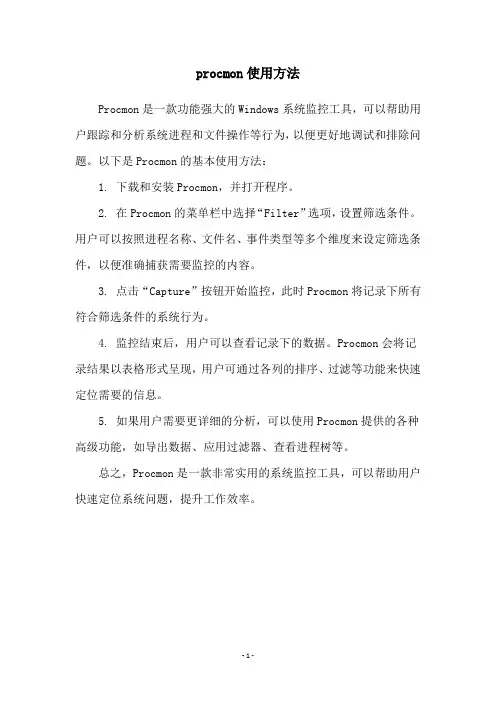 procmon 使用方法

Procmon 是一款功能强大的 Windows 系统监控工具，可以帮助用户跟踪和分析系统进程和文件操作等行为，以便更好地调试和排除问题。以下是 Procmon 的基本使用方法：

1. 下载和安装 Procmon，并打开程序。

2. 在 Procmon 的菜单栏中选择“Filter”选项，设置筛选条件。用户可以按照进程名称、文件名、事件类型等多个维度来设定筛选条件，以便准确捕获需要监控的内容。

3. 点击“Capture”按钮开始监控，此时 Procmon 将记录下所有符合筛选条件的系统行为。

4. 监控结束后，用户可以查看记录下的数据。Procmon 会将记录结果以表格形式呈现，用户可通过各列的排序、过滤等功能来快速定位需要的信息。

5. 如果用户需要更详细的分析，可以使用 Procmon 提供的各种高级功能，如导出数据、应用过滤器、查看进程树等。

总之，Procmon 是一款非常实用的系统监控工具，可以帮助用户快速定位系统问题，提升工作效率。

- 1 -